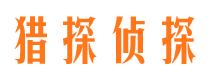 猎探侦探